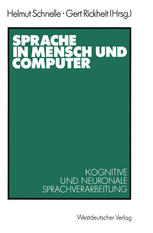 Helmut Schnelle · Gert Rickheit (Hrsg.)

SPRACHE IN MENSCH UND COMPUTER

KOGNITIVE UND NEURONALE SPRACHVERARBEITUNG

Westdeutscher Verlag